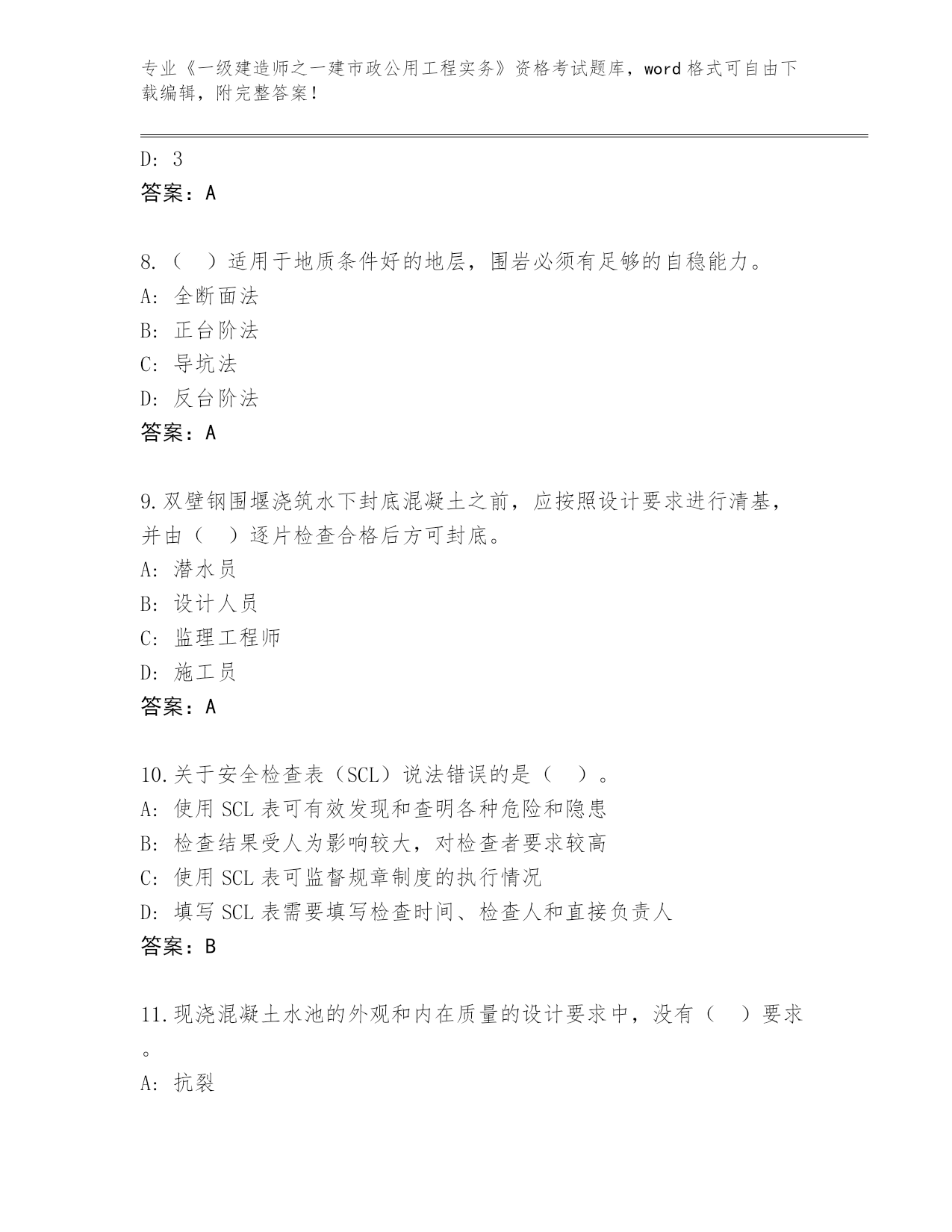 专业《一级建造师之一建市政公用工程实务》资格考试题库，word 格式可自由下载编辑，附完整答案！

D: 3
答案：A

8.（ ）适用于地质条件好的地层，围岩必须有足够的自稳能力。
A: 全断面法
B: 正台阶法
C: 导坑法
D: 反台阶法
答案：A

9.双壁钢围堰浇筑水下封底混凝土之前，应按照设计要求进行清基，并由（ ）逐片检查合格后方可封底。
A: 潜水员
B: 设计人员
C: 监理工程师
D: 施工员
答案：A

10.关于安全检查表（SCL）说法错误的是（ ）。
A: 使用 SCL 表可有效发现和查明各种危险和隐患
B: 检查结果受人为影响较大，对检查者要求较高
C: 使用 SCL 表可监督规章制度的执行情况
D: 填写 SCL 表需要填写检查时间、检查人和直接负责人
答案：B

11.现浇混凝土水池的外观和内在质量的设计要求中，没有（ ）要求。
A: 抗裂